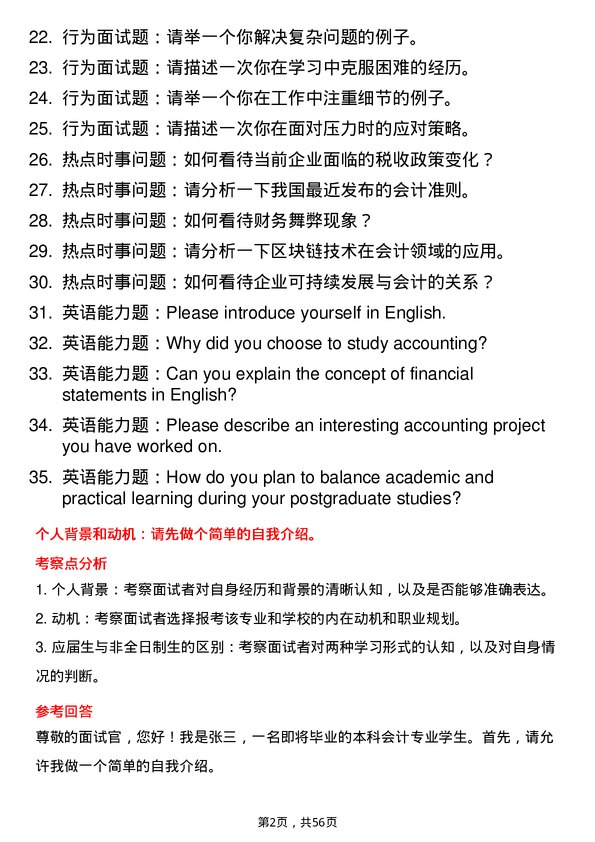 22. 行为面试题：请举一个你解决复杂问题的例子。
23. 行为面试题：请描述一次你在学习中克服困难的经历。
24. 行为面试题：请举一个你在工作中注重细节的例子。
25. 行为面试题：请描述一次你在面对压力时的应对策略。
26. 热点时事问题：如何看待当前企业面临的税收政策变化？
27. 热点时事问题：请分析一下我国最近发布的会计准则。
28. 热点时事问题：如何看待财务舞弊现象？
29. 热点时事问题：请分析一下区块链技术在会计领域的应用。
30. 热点时事问题：如何看待企业可持续发展与会计的关系？
31. 英语能力题：Please introduce yourself in English.
32. 英语能力题：Why did you choose to study accounting?
33. 英语能力题：Can you explain the concept of financial statements in English?
34. 英语能力题：Please describe an interesting accounting project you have worked on.
35. 英语能力题：How do you plan to balance academic and practical learning during your postgraduate studies?

个人背景和动机：请先做个简单的自我介绍。

考察点分析

1. 个人背景：考察面试者对自身经历和背景的清晰认知，以及是否能够准确表达。

2. 动机：考察面试者选择报考该专业和学校的内在动机和职业规划。

3. 应届生与非全日制生的区别：考察面试者对两种学习形式的认知，以及对自身情况的判断。

参考回答

尊敬的面试官，您好！我是张三，一名即将毕业的本科会计专业学生。首先，请允许我做一个简单的自我介绍。

第2页，共56页